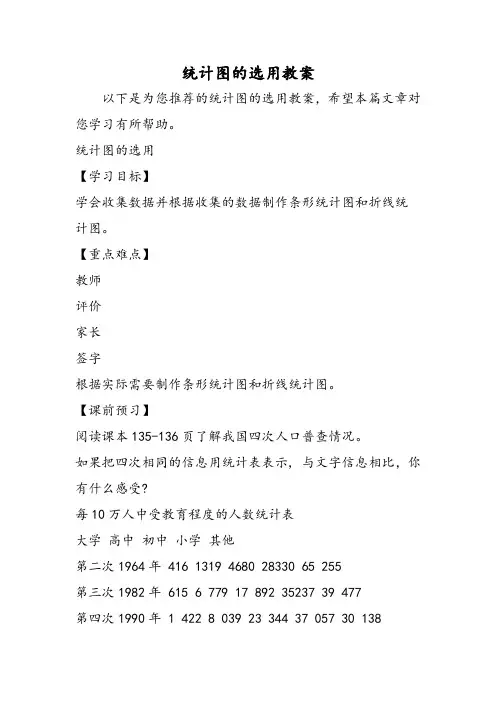 统计图的选用教案

以下是为您推荐的统计图的选用教案，希望本篇文章对您学习有所帮助。

统计图的选用

【学习目标】

学会收集数据并根据收集的数据制作条形统计图和折线统计图。

【重点难点】

教师

评价

家长

签字

根据实际需要制作条形统计图和折线统计图。

【课前预习】

阅读课本 135-136 页了解我国四次人口普查情况。

如果把四次相同的信息用统计表表示，与文字信息相比，你有什么感受?

每 10 万人中受教育程度的人数统计表

大学 高中 初中 小学 其他

第二次 1964 年 416 1319 4680 28330 65 255

第三次 1982 年 615 6 779 17 892 35237 39 477

第四次 1990 年 1 422 8 039 23 344 37 057 30 138